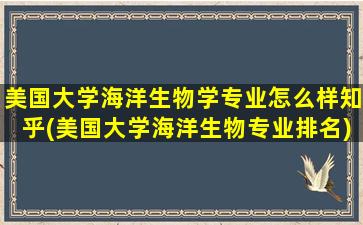 美国大学海洋生物学专业怎么样知乎(美国大学海洋生物专业排名)